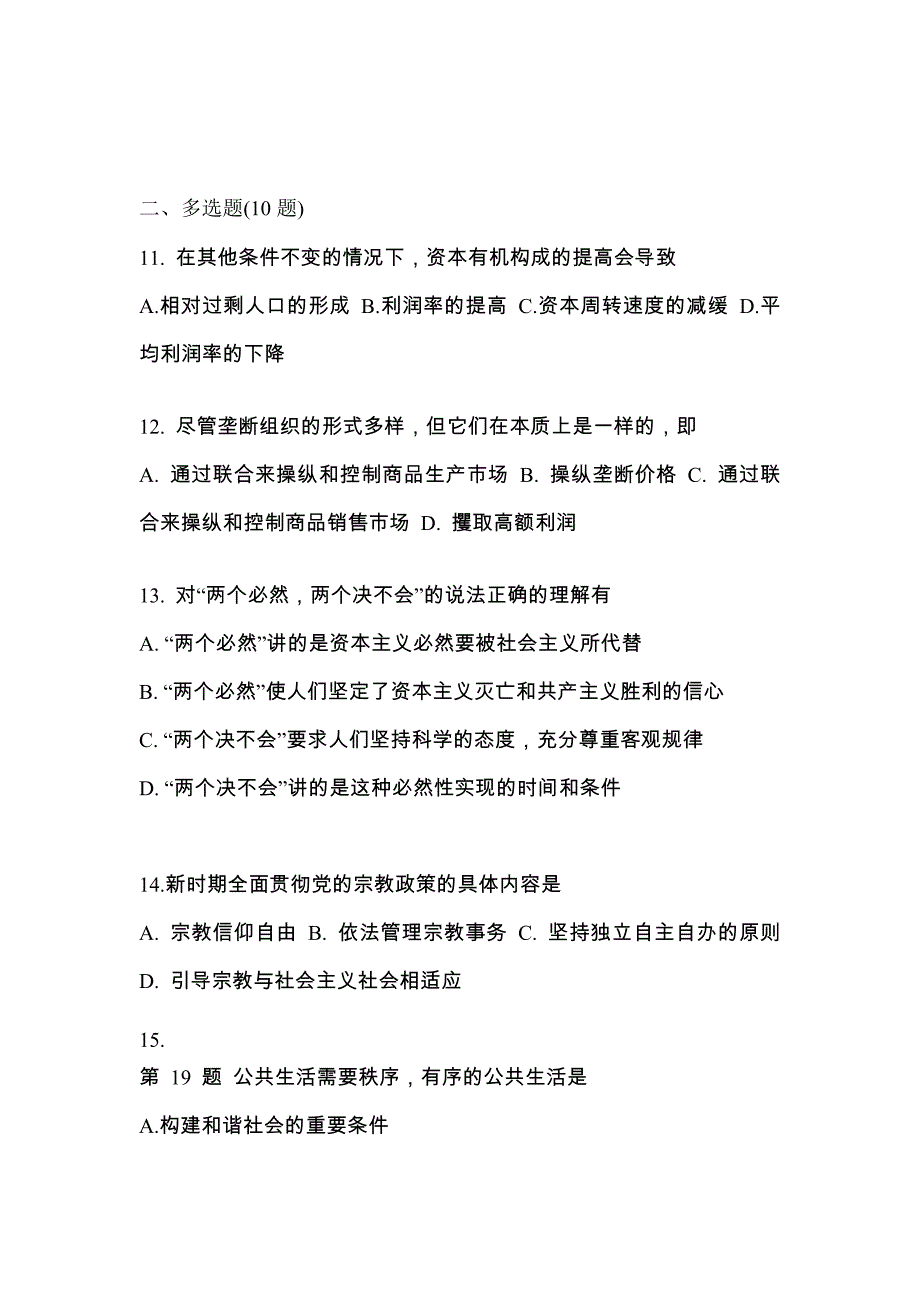 二、多选题(10 题)

11. 在其他条件不变的情况下，资本有机构成的提高会导致

A.相对过剩人口的形成 B.利润率的提高 C.资本周转速度的减缓 D.平均利润率的下降

12. 尽管垄断组织的形式多样，但它们在本质上是一样的，即

A. 通过联合来操纵和控制商品生产市场 B. 操纵垄断价格 C. 通过联合来操纵和控制商品销售市场 D. 攫取高额利润

13. 对“两个必然，两个决不会”的说法正确的理解有

A. “两个必然”讲的是资本主义必然要被社会主义所代替

B. “两个必然”使人们坚定了资本主义灭亡和共产主义胜利的信心

C. “两个决不会”要求人们坚持科学的态度，充分尊重客观规律

D. “两个决不会”讲的是这种必然性实现的时间和条件

14.新时期全面贯彻党的宗教政策的具体内容是

A. 宗教信仰自由 B. 依法管理宗教事务 C. 坚持独立自主自办的原则 D. 引导宗教与社会主义社会相适应

15.
第 19 题 公共生活需要秩序，有序的公共生活是

A.构建和谐社会的重要条件